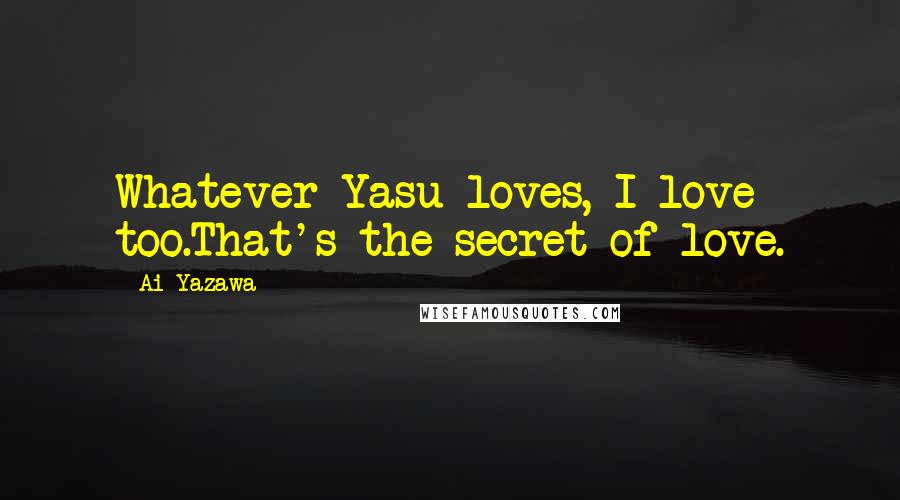 Whatever Yasu loves, I love too.That's the secret of love.

Ai Yazawa

WISEFAMOUSQUOTES.COM